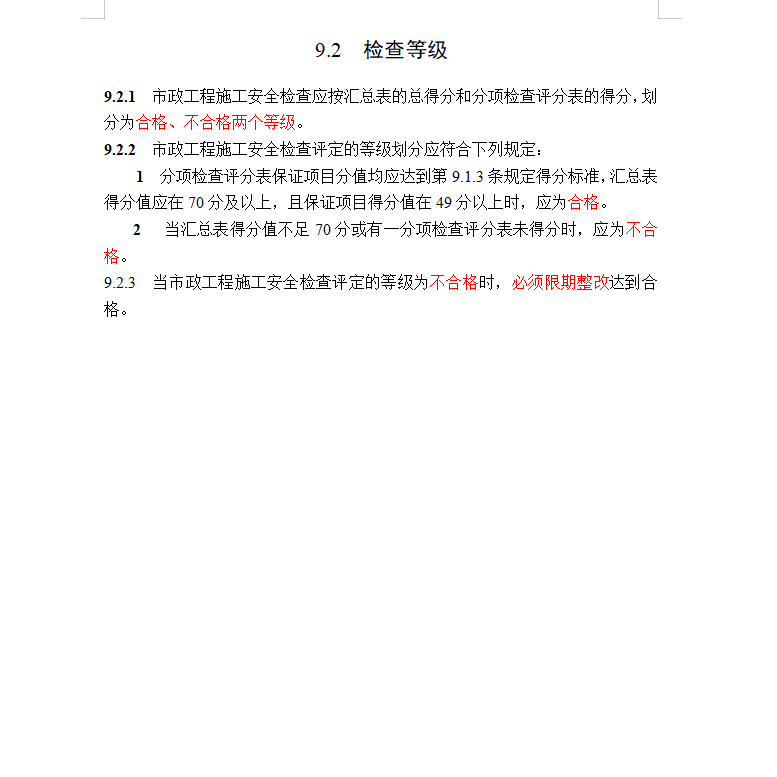 9.2 检查等级

9.2.1 市政工程施工安全检查应按汇总表的总得分和分项检查评分表的得分，划分为合格、不合格两个等级。

9.2.2 市政工程施工安全检查评定的等级划分应符合下列规定：

1 分项检查评分表保证项目分值均应达到第 9.1.3 条规定得分标准，汇总表得分值应在 70 分及以上，且保证项目得分值在 49 分以上时，应为合格。

2 当汇总表得分值不足 70 分或有一分项检查评分表未得分时，应为不合格。

9.2.3 当市政工程施工安全检查评定的等级为不合格时，必须限期整改达到合格。